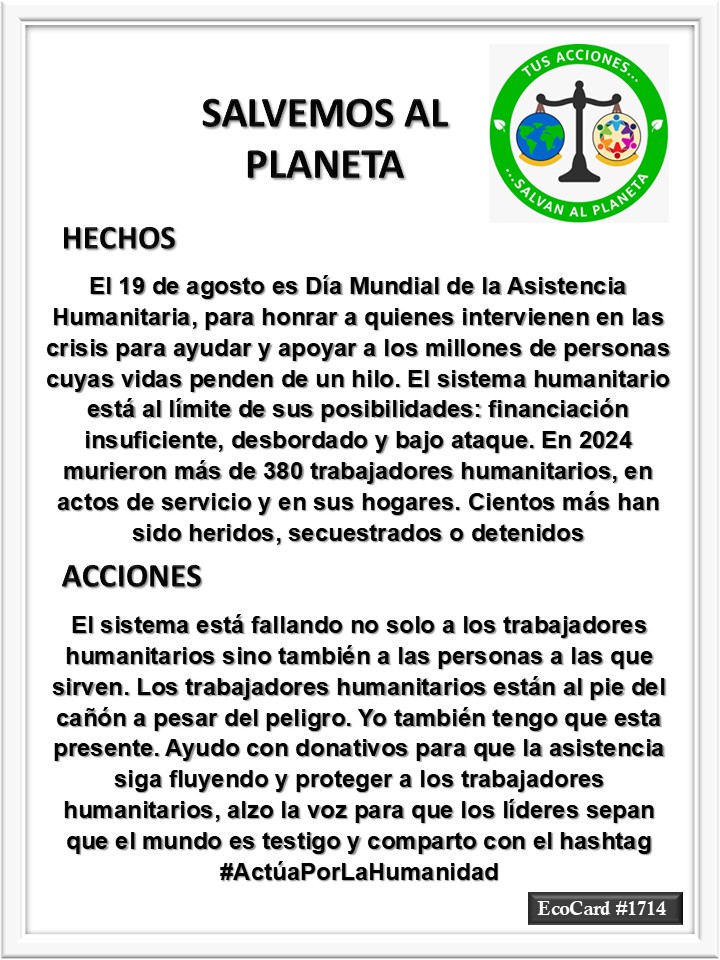 SALVEMOS AL PLANETA

TUS ACCIONES... ...SALVAN AL PLANETA

HECHOS

El 19 de agosto es Día Mundial de la Asistencia Humanitaria, para honrar a quienes intervienen en las crisis para ayudar y apoyar a los millones de personas cuyas vidas penden de un hilo. El sistema humanitario está al límite de sus posibilidades: financiación insuficiente, desbordado y bajo ataque. En 2024 murieron más de 380 trabajadores humanitarios, en actos de servicio y en sus hogares. Cientos más han sido heridos, secuestrados o detenidos

ACCIONES

El sistema está fallando no solo a los trabajadores humanitarios sino también a las personas a las que sirven. Los trabajadores humanitarios están al pie del cañón a pesar del peligro. Yo también tengo que esta presente. Ayudo con donativos para que la asistencia siga fluyendo y proteger a los trabajadores humanitarios, alzo la voz para que los líderes sepan que el mundo es testigo y comparto con el hashtag #ActúaPorLaHumanidad

EcoCard #1714